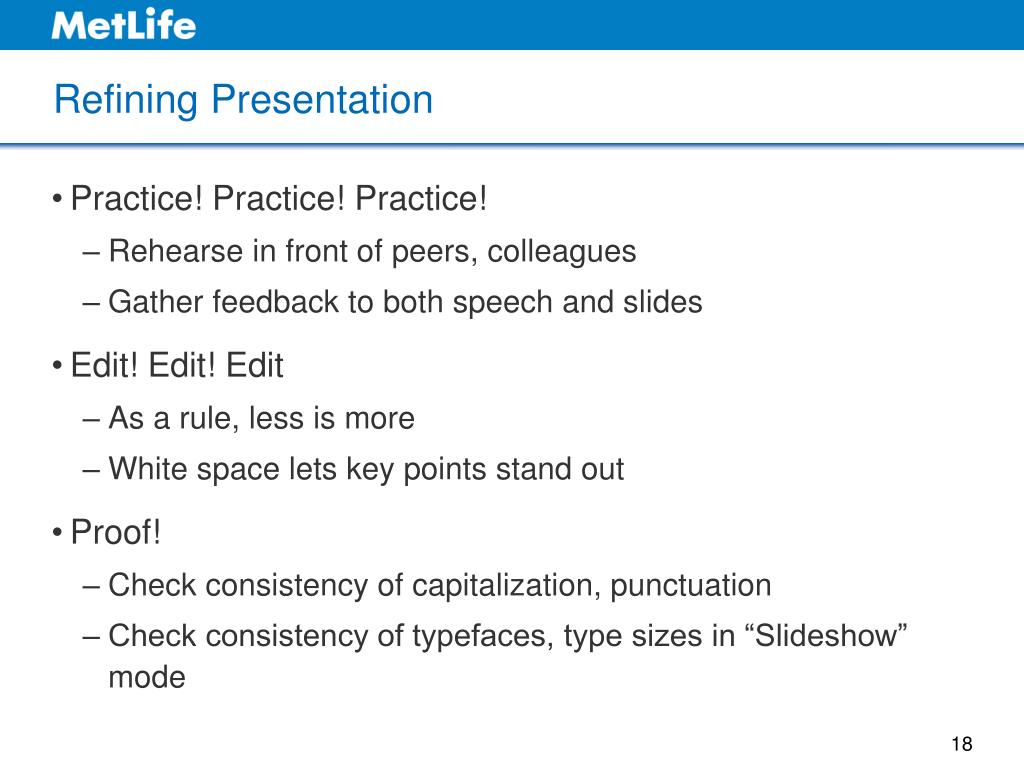 MetLife

Refining Presentation

• Practice! Practice! Practice!
– Rehearse in front of peers, colleagues
– Gather feedback to both speech and slides

• Edit! Edit! Edit
– As a rule, less is more
– White space lets key points stand out

• Proof!
– Check consistency of capitalization, punctuation
– Check consistency of typefaces, type sizes in “Slideshow” mode

18